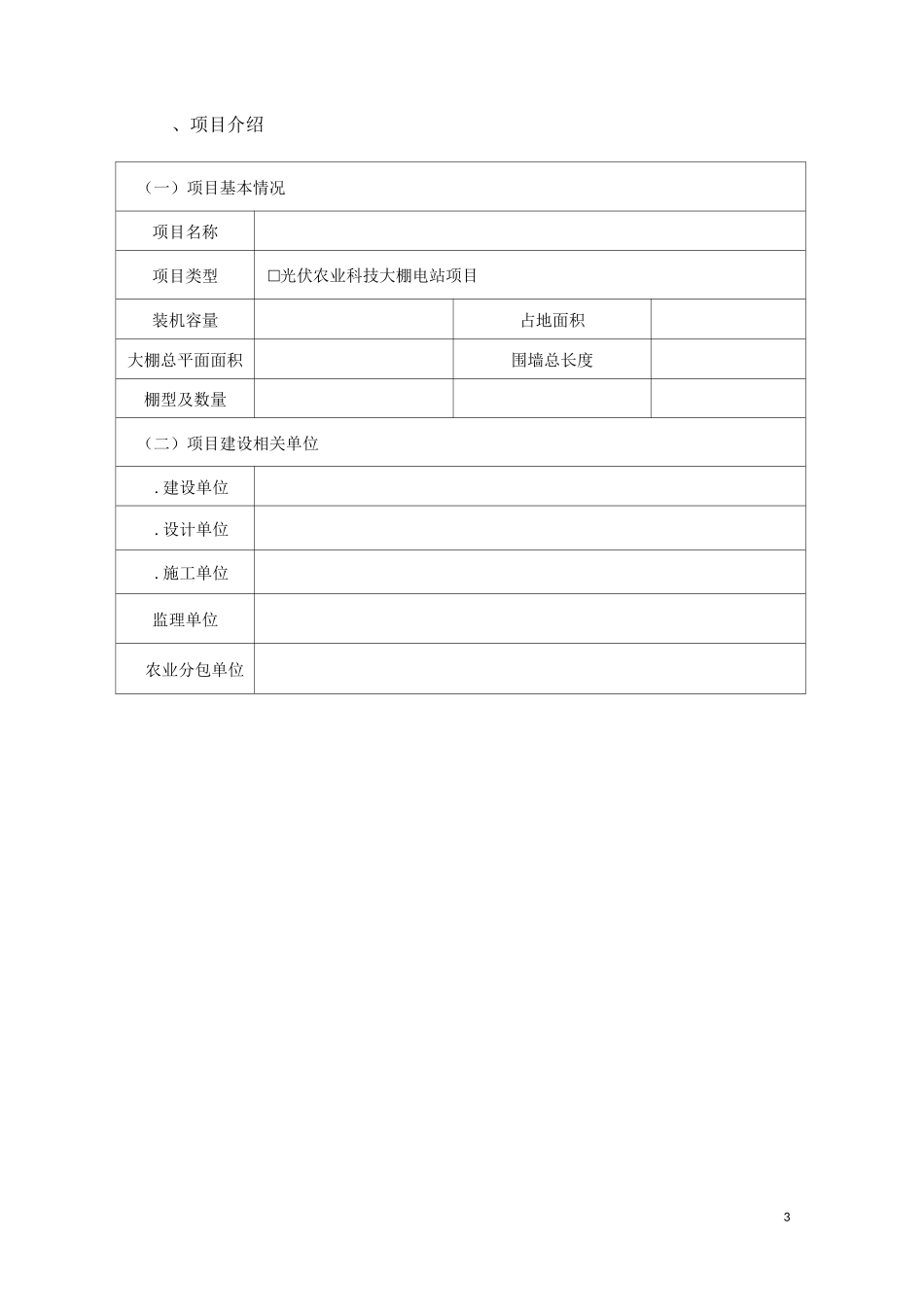 、项目介绍

| （一）项目基本情况 | | | |
|---|---|---|---|
| 项目名称 | | | |
| 项目类型 | □光伏农业科技大棚电站项目 | | |
| 装机容量 | | 占地面积 | |
| 大棚总平面面积 | | 围墙总长度 | |
| 棚型及数量 | | | |
| （二）项目建设相关单位 | | | |
| . 建设单位 | | | |
| . 设计单位 | | | |
| . 施工单位 | | | |
| 监理单位 | | | |
| 农业分包单位 | | | |

3